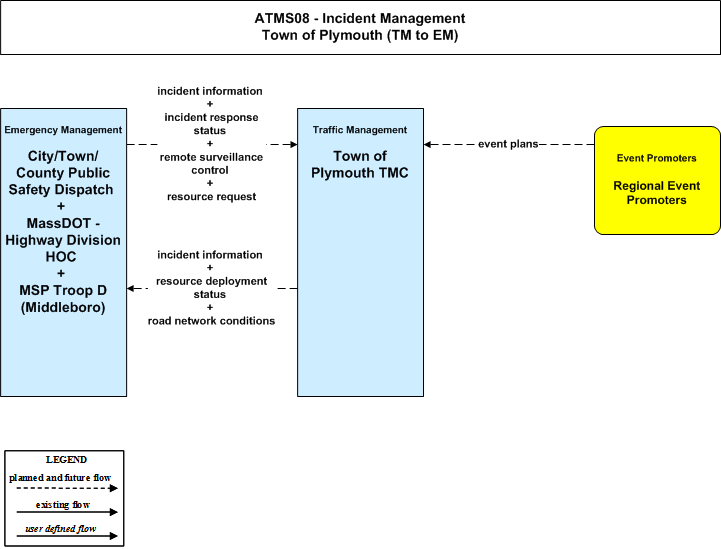 ATMS08 - Incident Management
Town of Plymouth (TM to EM)

Emergency Management

City/Town/ County Public Safety Dispatch + MassDOT - Highway Division HOC + MSP Troop D (Middleboro)

incident information + incident response status + remote surveillance control + resource request

incident information + resource deployment status + road network conditions

Traffic Management

Town of Plymouth TMC

event plans

Event Promoters

Regional Event Promoters

LEGEND
planned and future flow
existing flow
user defined flow